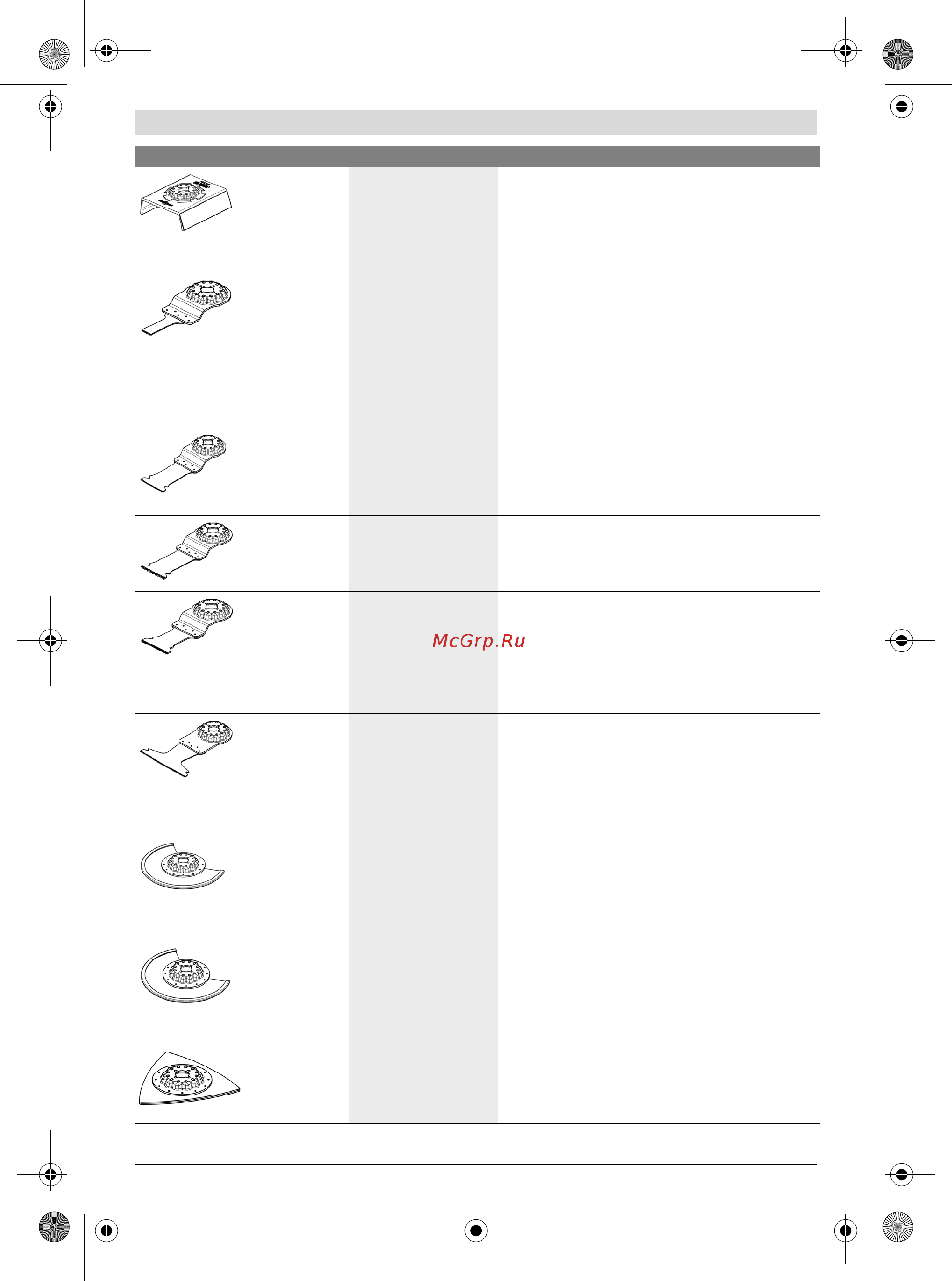 McGrp.Ru